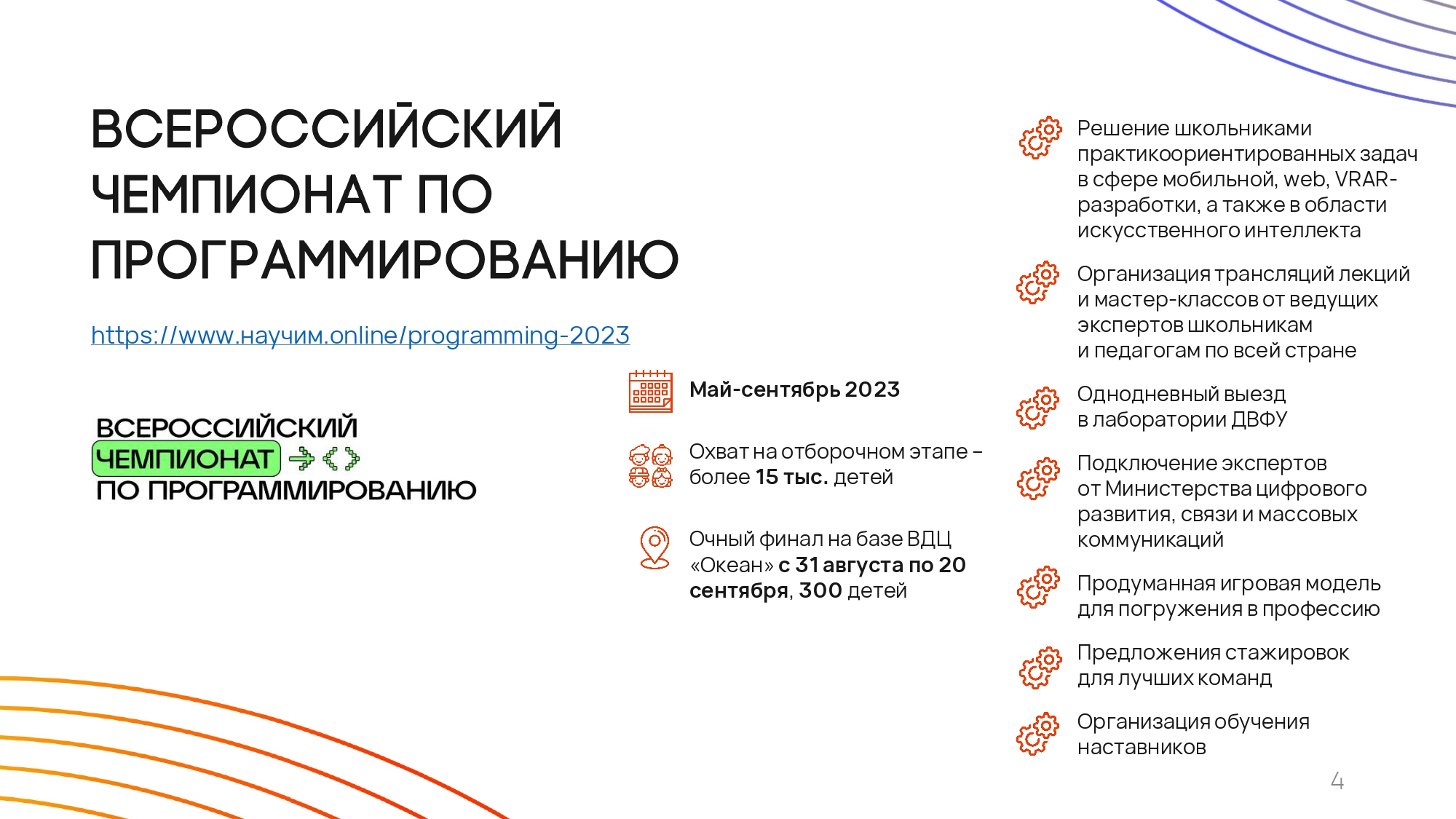 ВСЕРОССИЙСКИЙ ЧЕМПИОНАТ ПО ПРОГРАММИРОВАНИЮ

https://www.научим.online/programming-2023

ВСЕРОССИЙСКИЙ ЧЕМПИОНАТ ПО ПРОГРАММИРОВАНИЮ

Май-сентябрь 2023

Охват на отборочном этапе – более 15 тыс. детей

Очный финал на базе ВДЦ «Океан» с 31 августа по 20 сентября, 300 детей

Решение школьниками практикоориентированных задач в сфере мобильной, web, VRAR-разработки, а также в области искусственного интеллекта

Организация трансляций лекций и мастер-классов от ведущих экспертов школьникам и педагогам по всей стране

Однодневный выезд в лаборатории ДВФУ

Подключение экспертов от Министерства цифрового развития, связи и массовых коммуникаций

Продуманная игровая модель для погружения в профессию

Предложения стажировок для лучших команд

Организация обучения наставников

4